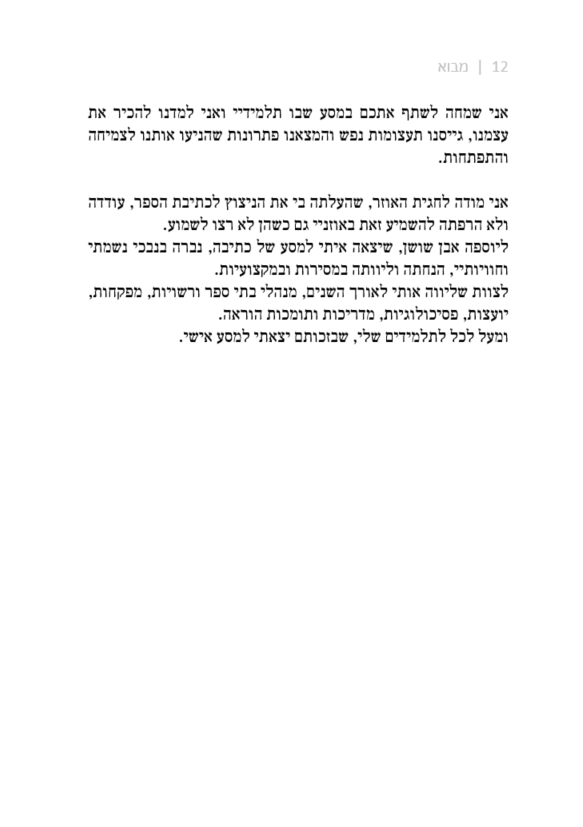 12 | מבוא

אני שמחה לשתף אתכם במסע שבו תלמידיי ואני למדנו להכיר את עצמנו, גייסנו תעצומות נפש והמצאנו פתרונות שהניעו אותנו לצמיחה והתפתחות.

אני מודה לחגית האוזר, שהעלתה בי את הניצוץ לכתיבת הספר, עודדה ולא הרפתה להשמיע זאת באוזניי גם כשהן לא רצו לשמוע.
ליוספה אבן שושן, שיצאה איתי למסע של כתיבה, נברה בנבכי נשמתי וחוויותיי, הנחתה וליוותה במסירות ובמקצועיות.
לצוות שליווה אותי לאורך השנים, מנהלי בתי ספר ורשויות, מפקחות, יועצות, פסיכולוגיות, מדריכות ותומכות הוראה.
ומעל לכל לתלמידים שלי, שבזכותם יצאתי למסע אישי.